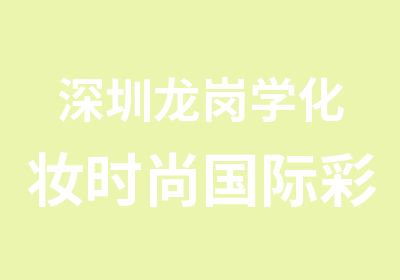 深圳龙岗学化
妆时尚国际彩